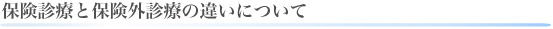 保険診療と保険外診療の違いについて